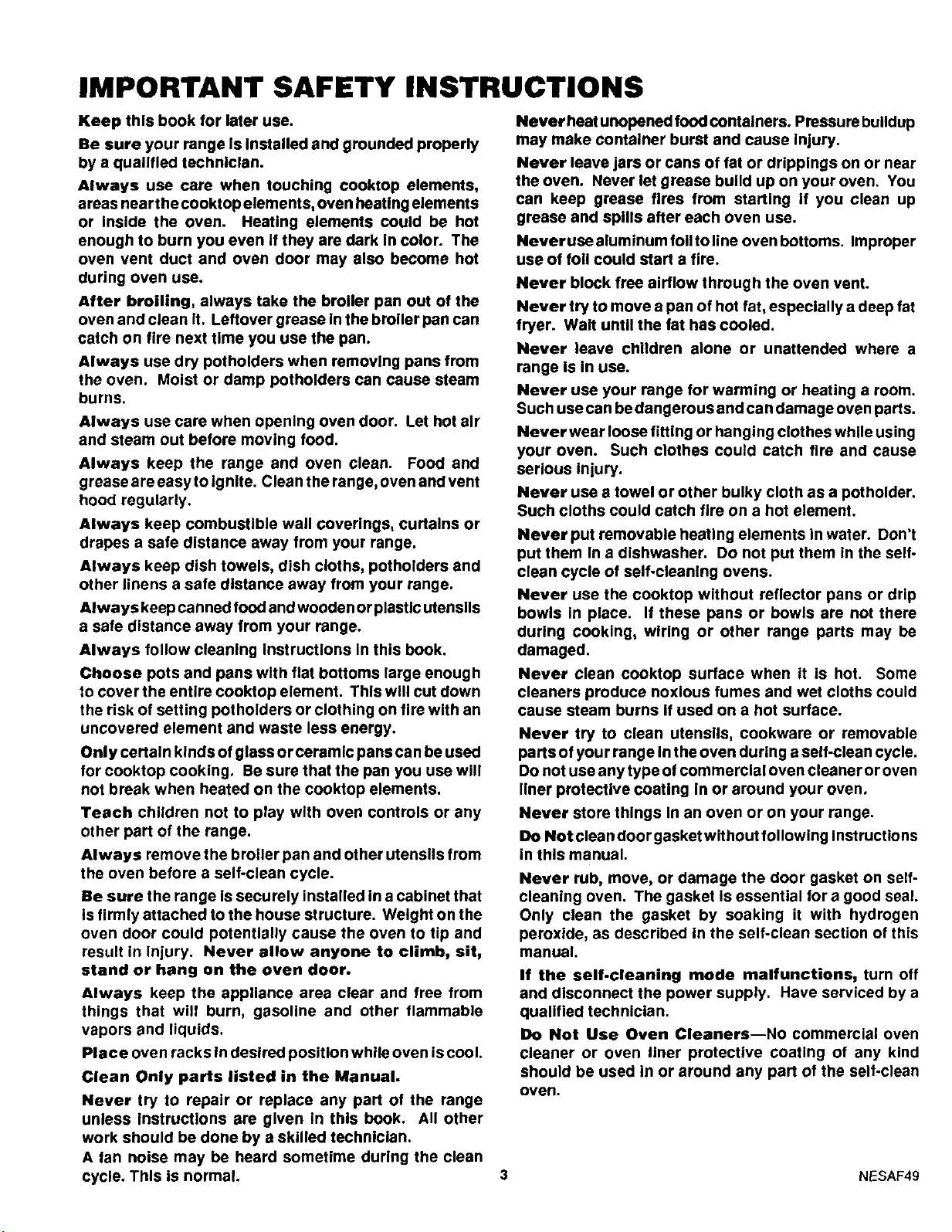 IMPORTANT SAFETY INSTRUCTIONS

Keep this book for later use.

Be sure your range is installed and grounded properly by a qualified technician.

Always use care when touching cooktop elements, areas near the cooktop elements, oven heating elements or inside the oven. Heating elements could be hot enough to burn you even if they are dark in color. The oven vent duct and oven door may also become hot during oven use.

After broiling, always take the broiler pan out of the oven and clean it. Leftover grease in the broiler pan can catch on fire next time you use the pan.

Always use dry potholders when removing pans from the oven. Moist or damp potholders can cause steam burns.

Always use care when opening oven door. Let hot air and steam out before moving food.

Always keep the range and oven clean. Food and grease are easy to ignite. Clean the range, oven and vent hood regularly.

Always keep combustible wall coverings, curtains or drapes a safe distance away from your range.

Always keep dish towels, dish cloths, potholders and other linens a safe distance away from your range.

Always keep canned food and wooden or plastic utensils a safe distance away from your range.

Always follow cleaning instructions in this book.

Choose pots and pans with flat bottoms large enough to cover the entire cooktop element. This will cut down the risk of setting potholders or clothing on fire with an uncovered element and waste less energy.

Only certain kinds of glass or ceramic pans can be used for cooktop cooking. Be sure that the pan you use will not break when heated on the cooktop elements.

Teach children not to play with oven controls or any other part of the range.

Always remove the broiler pan and other utensils from the oven before a self-clean cycle.

Be sure the range is securely installed in a cabinet that is firmly attached to the house structure. Weight on the oven door could potentially cause the oven to tip and result in injury. Never allow anyone to climb, sit, stand or hang on the oven door.

Always keep the appliance area clear and free from things that will burn, gasoline and other flammable vapors and liquids.

Place oven racks in desired position while oven is cool.

Clean Only parts listed in the Manual.

Never try to repair or replace any part of the range unless instructions are given in this book. All other work should be done by a skilled technician.

A fan noise may be heard sometime during the clean cycle. This is normal.

Never heat unopened food containers. Pressure buildup may make container burst and cause injury.

Never leave jars or cans of fat or drippings on or near the oven. Never let grease build up on your oven. You can keep grease fires from starting if you clean up grease and spills after each oven use.

Never use aluminum foil to line oven bottoms. Improper use of foil could start a fire.

Never block free airflow through the oven vent.

Never try to move a pan of hot fat, especially a deep fat fryer. Wait until the fat has cooled.

Never leave children alone or unattended where a range is in use.

Never use your range for warming or heating a room. Such use can be dangerous and can damage oven parts.

Never wear loose fitting or hanging clothes while using your oven. Such clothes could catch fire and cause serious injury.

Never use a towel or other bulky cloth as a potholder. Such cloths could catch fire on a hot element.

Never put removable heating elements in water. Don't put them in a dishwasher. Do not put them in the self-clean cycle of self-cleaning ovens.

Never use the cooktop without reflector pans or drip bowls in place. If these pans or bowls are not there during cooking, wiring or other range parts may be damaged.

Never clean cooktop surface when it is hot. Some cleaners produce noxious fumes and wet cloths could cause steam burns if used on a hot surface.

Never try to clean utensils, cookware or removable parts of your range in the oven during a self-clean cycle. Do not use any type of commercial oven cleaner or oven liner protective coating in or around your oven.

Never store things in an oven or on your range.

Do Not clean door gasket without following instructions in this manual.

Never rub, move, or damage the door gasket on self-cleaning oven. The gasket is essential for a good seal. Only clean the gasket by soaking it with hydrogen peroxide, as described in the self-clean section of this manual.

If the self-cleaning mode malfunctions, turn off and disconnect the power supply. Have serviced by a qualified technician.

Do Not Use Oven Cleaners—No commercial oven cleaner or oven liner protective coating of any kind should be used in or around any part of the self-clean oven.

3

NESAF49